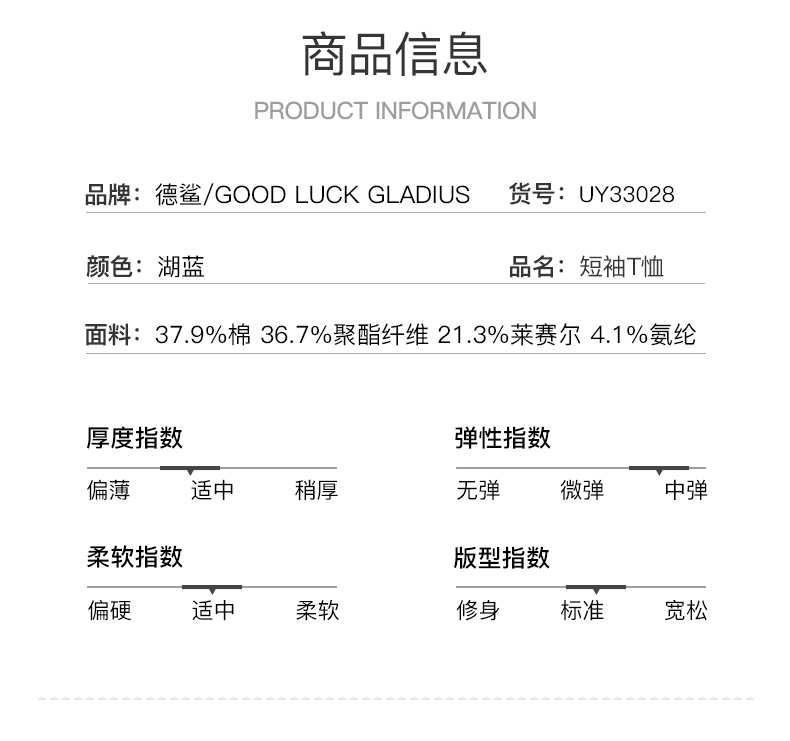 商品信息
PRODUCT INFORMATION

品牌：德鲨/GOOD LUCK GLADIUS 货号：UY33028

颜色：湖蓝 品名：短袖T恤

面料：37.9%棉 36.7%聚酯纤维 21.3%莱赛尔 4.1%氨纶

厚度指数
偏薄 适中 稍厚

弹性指数
无弹 微弹 中弹

柔软指数
偏硬 适中 柔软

版型指数
修身 标准 宽松